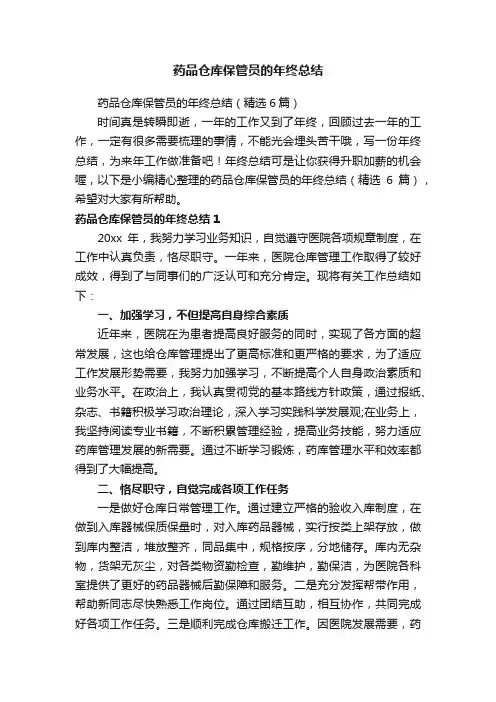 药品仓库保管员的年终总结

药品仓库保管员的年终总结（精选 6 篇）

时间真是转瞬即逝，一年的工作又到了年终，回顾过去一年的工作，一定有很多需要梳理的事情，不能光会埋头苦干哦，写一份年终总结，为来年工作做准备吧！年终总结可是让你获得升职加薪的机会喔，以下是小编精心整理的药品仓库保管员的年终总结（精选 6 篇），希望对大家有所帮助。

药品仓库保管员的年终总结 1

20xx 年，我努力学习业务知识，自觉遵守医院各项规章制度，在工作中认真负责，恪尽职守。一年来，医院仓库管理工作取得了较好成效，得到了与同事们的广泛认可和充分肯定。现将有关工作总结如下：

一、加强学习，不但提高自身综合素质

近年来，医院在为患者提高良好服务的同时，实现了各方面的超常发展，这也给仓库管理提出了更高标准和更严格的要求，为了适应工作发展形势需要，我努力加强学习，不断提高个人自身政治素质和业务水平。在政治上，我认真贯彻党的基本路线方针政策，通过报纸、杂志、书籍积极学习政治理论，深入学习实践科学发展观;在业务上，我坚持阅读专业书籍，不断积累管理经验，提高业务技能，努力适应药库管理发展的新需要。通过不断学习锻炼，药库管理水平和效率都得到了大幅提高。

二、恪尽职守，自觉完成各项工作任务

一是做好仓库日常管理工作。通过建立严格的验收入库制度，在做到入库器械保质保量时，对入库药品器械，实行按类上架存放，做到库内整洁，堆放整齐，同品集中，规格按序，分地储存。库内无杂物，货架无灰尘，对各类物资勤检查，勤维护，勤保洁，为医院各科室提供了更好的药品器械后勤保障和服务。二是充分发挥帮带作用，帮助新同志尽快熟悉工作岗位。通过团结互助，相互协作，共同完成好各项工作任务。三是顺利完成仓库搬迁工作。因医院发展需要，药